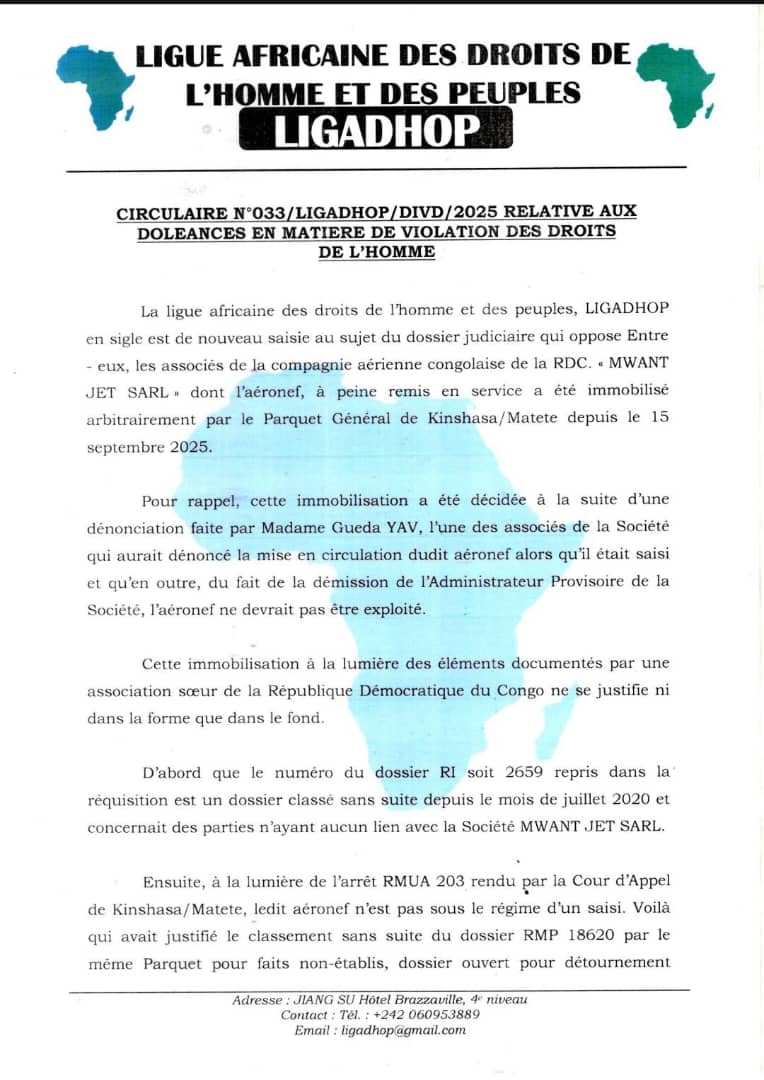 LIGUE AFRICAINE DES DROITS DE L'HOMME ET DES PEUPLES
LIGADHOP

CIRCULAIRE N°033/LIGADHOP/DIVD/2025 RELATIVE AUX DOLEANCES EN MATIERE DE VIOLATION DES DROITS DE L'HOMME

La ligue africaine des droits de l'homme et des peuples, LIGADHOP en sigle est de nouveau saisie au sujet du dossier judiciaire qui oppose Entre - eux, les associés de la compagnie aérienne congolaise de la RDC. « MWANT JET SARL » dont l'aéronef, à peine remis en service a été immobilisé arbitrairement par le Parquet Général de Kinshasa/Matete depuis le 15 septembre 2025.

Pour rappel, cette immobilisation a été décidée à la suite d'une dénonciation faite par Madame Gueda YAV, l'une des associés de la Société qui aurait dénoncé la mise en circulation dudit aéronef alors qu'il était saisi et qu'en outre, du fait de la démission de l'Administrateur Provisoire de la Société, l'aéronef ne devrait pas être exploité.

Cette immobilisation à la lumière des éléments documentés par une association sœur de la République Démocratique du Congo ne se justifie ni dans la forme que dans le fond.

D'abord que le numéro du dossier RI soit 2659 repris dans la réquisition est un dossier classé sans suite depuis le mois de juillet 2020 et concernait des parties n'ayant aucun lien avec la Société MWANT JET SARL.

Ensuite, à la lumière de l'arrêt RMUA 203 rendu par la Cour d'Appel de Kinshasa/Matete, ledit aéronef n'est pas sous le régime d'un saisi. Voilà qui avait justifié le classement sans suite du dossier RMP 18620 par le même Parquet pour faits non-établis, dossier ouvert pour détournement

Adresse : JIANG SU Hôtel Brazzaville, 4e niveau
Contact : Tél. : +242 060953889
Email : ligadhop@gmail.com